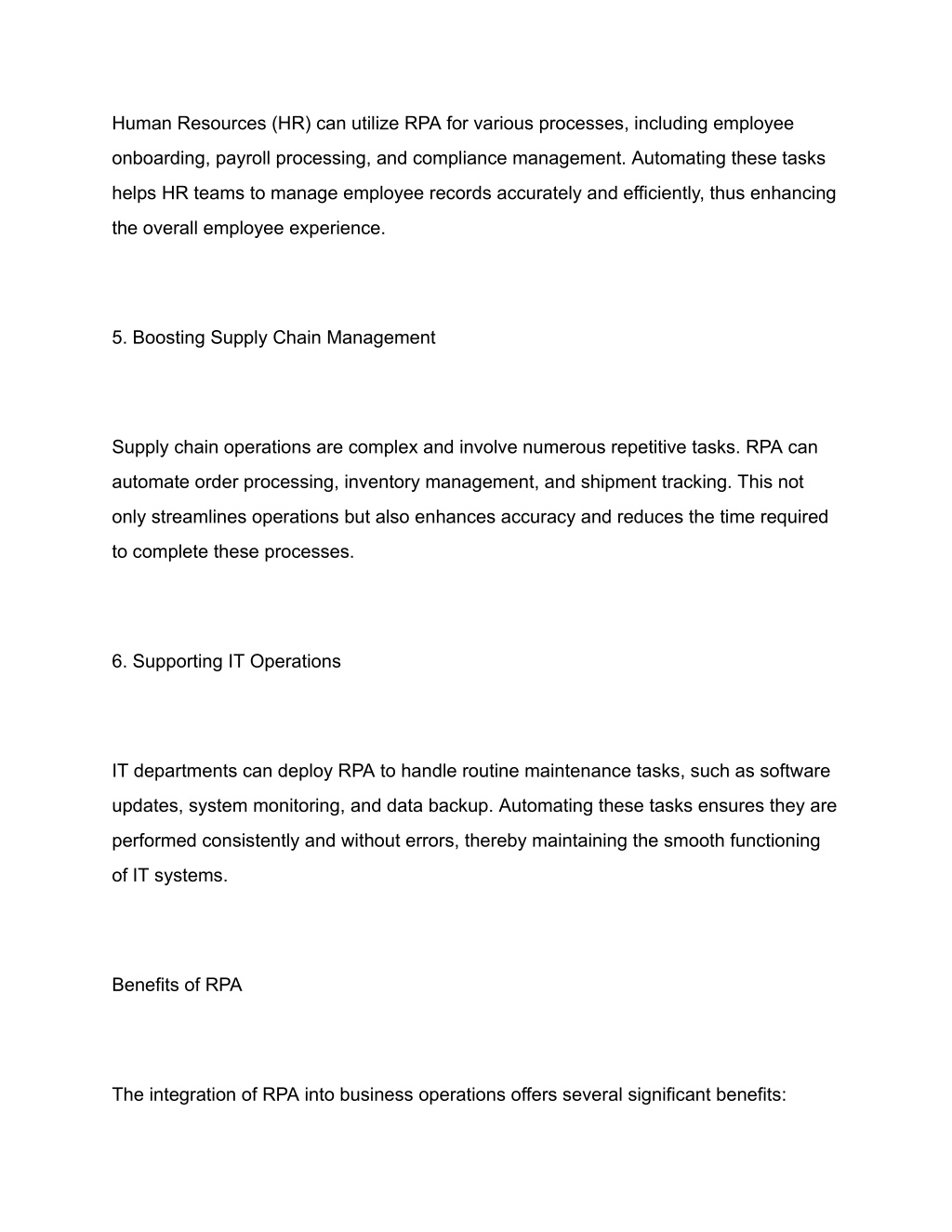 Human Resources (HR) can utilize RPA for various processes, including employee onboarding, payroll processing, and compliance management. Automating these tasks helps HR teams to manage employee records accurately and efficiently, thus enhancing the overall employee experience.

5. Boosting Supply Chain Management

Supply chain operations are complex and involve numerous repetitive tasks. RPA can automate order processing, inventory management, and shipment tracking. This not only streamlines operations but also enhances accuracy and reduces the time required to complete these processes.

6. Supporting IT Operations

IT departments can deploy RPA to handle routine maintenance tasks, such as software updates, system monitoring, and data backup. Automating these tasks ensures they are performed consistently and without errors, thereby maintaining the smooth functioning of IT systems.

Benefits of RPA

The integration of RPA into business operations offers several significant benefits: